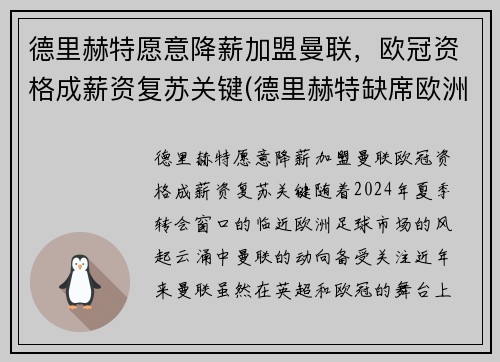 德里赫特愿意降薪加盟曼联，欧冠资格成薪资复苏关键(德里赫特缺席欧洲

德里赫特愿意降薪加盟曼联欧冠资格成薪资复苏关键随着2024年夏季转会窗口的临近欧洲足球市场的风起云涌中曼联的动向备受关注近年来曼联虽然在英超和欧冠的舞台上